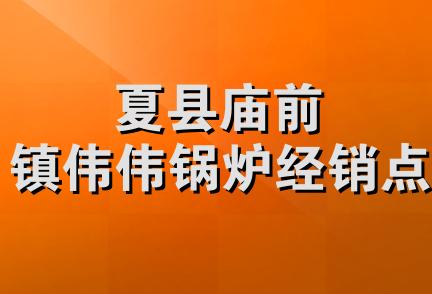 夏县庙前
镇伟伟锅炉经销点